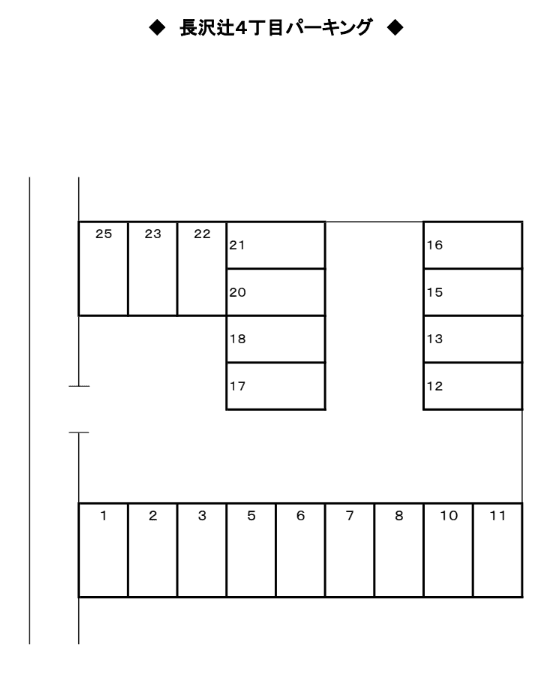 ◆ 長沢辻4丁目パーキング ◆

25
23
22
21
20
18
17
16
15
13
12

1
2
3
5
6
7
8
10
11